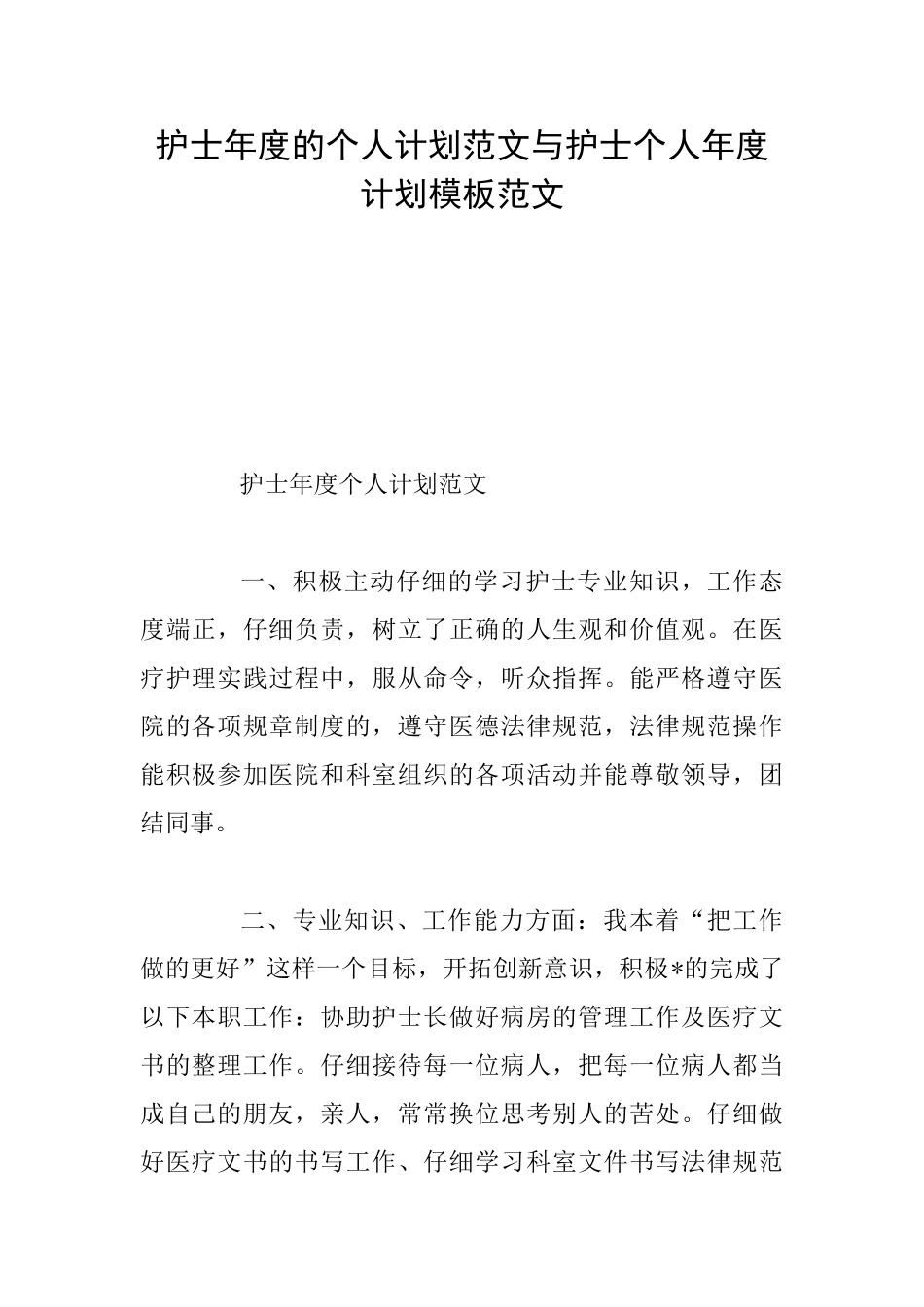 护士年度的个人计划范文与护士个人年度计划模板范文

护士年度个人计划范文

一、积极主动仔细的学习护士专业知识，工作态度端正，仔细负责，树立了正确的人生观和价值观。在医疗护理实践过程中，服从命令，听众指挥。能严格遵守医院的各项规章制度的，遵守医德法律规范，法律规范操作能积极参加医院和科室组织的各项活动并能尊敬领导，团结同事。

二、专业知识、工作能力方面：我本着“把工作做的更好”这样一个目标，开拓创新意识，积极*的完成了以下本职工作：协助护士长做好病房的管理工作及医疗文书的整理工作。仔细接待每一位病人，把每一位病人都当成自己的朋友，亲人，常常换位思考别人的苦处。仔细做好医疗文书的书写工作、仔细学习科室文件书写法律规范